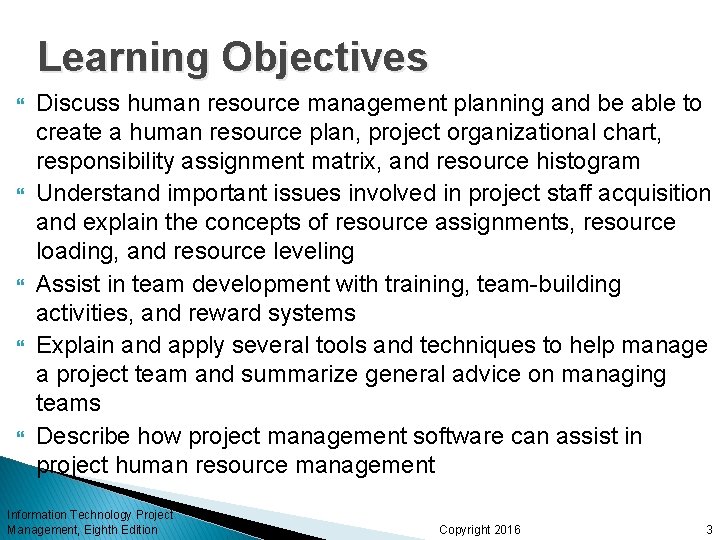 Learning Objectives

Discuss human resource management planning and be able to create a human resource plan, project organizational chart, responsibility assignment matrix, and resource histogram

Understand important issues involved in project staff acquisition and explain the concepts of resource assignments, resource loading, and resource leveling

Assist in team development with training, team-building activities, and reward systems

Explain and apply several tools and techniques to help manage a project team and summarize general advice on managing teams

Describe how project management software can assist in project human resource management

Information Technology Project Management, Eighth Edition

Copyright 2016

3